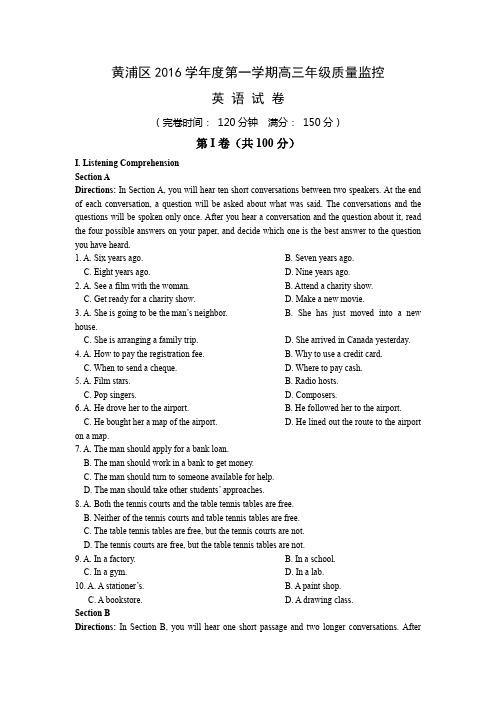 黄浦区 2016 学年度第一学期高三年级质量监控

英 语 试 卷

（完卷时间： 120 分钟 满分： 150 分）

第 I 卷（共 100 分）

I. Listening Comprehension

Section A

Directions: In Section A, you will hear ten short conversations between two speakers. At the end of each conversation, a question will be asked about what was said. The conversations and the questions will be spoken only once. After you hear a conversation and the question about it, read the four possible answers on your paper, and decide which one is the best answer to the question you have heard.

1. A. Six years ago.
B. Seven years ago.
C. Eight years ago.
D. Nine years ago.

2. A. See a film with the woman.
B. Attend a charity show.
C. Get ready for a charity show.
D. Make a new movie.

3. A. She is going to be the man's neighbor.
B. She has just moved into a new house.
C. She is arranging a family trip.
D. She arrived in Canada yesterday.

4. A. How to pay the registration fee.
B. Why to use a credit card.
C. When to send a cheque.
D. Where to pay cash.

5. A. Film stars.
B. Radio hosts.
C. Pop singers.
D. Composers.

6. A. He drove her to the airport.
B. He followed her to the airport.
C. He bought her a map of the airport.
D. He lined out the route to the airport on a map.

7. A. The man should apply for a bank loan.
B. The man should work in a bank to get money.
C. The man should turn to someone available for help.
D. The man should take other students' approaches.

8. A. Both the tennis courts and the table tennis tables are free.
B. Neither of the tennis courts and table tennis tables are free.
C. The table tennis tables are free, but the tennis courts are not.
D. The tennis courts are free, but the table tennis tables are not.

9. A. In a factory.
B. In a school.
C. In a gym.
D. In a lab.

10. A. A stationer's.
B. A paint shop.
C. A bookstore.
D. A drawing class.

Section B

Directions: In Section B, you will hear one short passage and two longer conversations. After